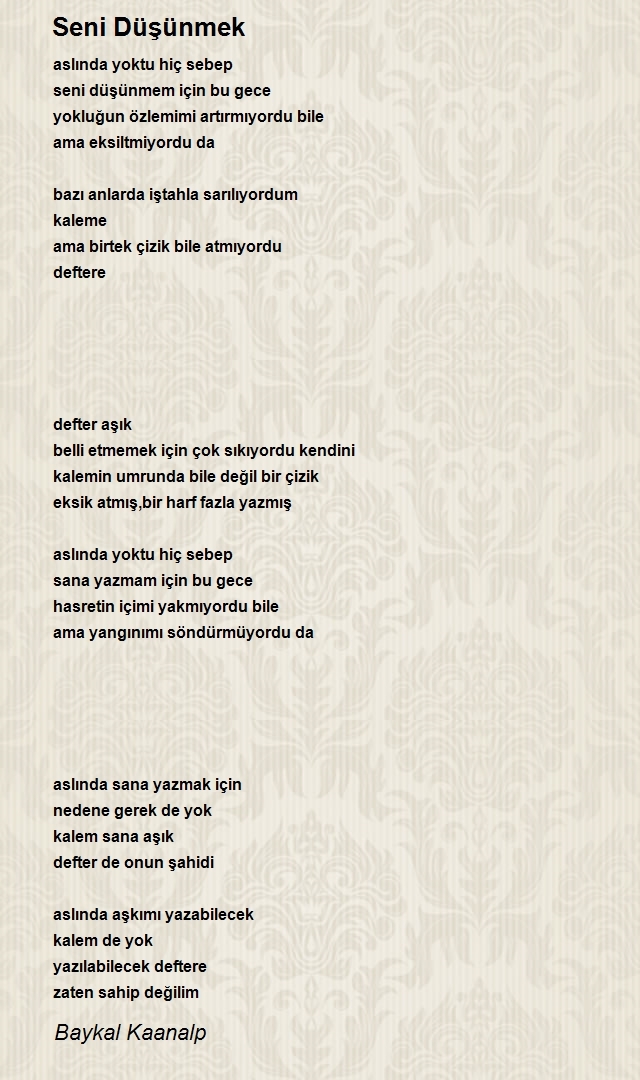 Seni Düşünmek

aslında yoktu hiç sebep
seni düşünmem için bu gece
yokluğun özlemimi artırmıyordu bile
ama eksiltmiyordu da

bazı anlarda iştahla sarılıyordum
kaleme
ama birtek çizik bile atmıyordu
deftere

defter aşık
belli etmemek için çok sıkıyordu kendini
kalemin umrunda bile değil bir çizik
eksik atmış,bir harf fazla yazmış

aslında yoktu hiç sebep
sana yazmam için bu gece
hasretin içimi yakmıyordu bile
ama yangınımı söndürmüyordu da

aslında sana yazmak için
nedene gerek de yok
kalem sana aşık
defter de onun şahidi

aslında aşkımı yazabilecek
kalem de yok
yazılabilecek deftere
zaten sahip değilim

Baykal Kaanalp